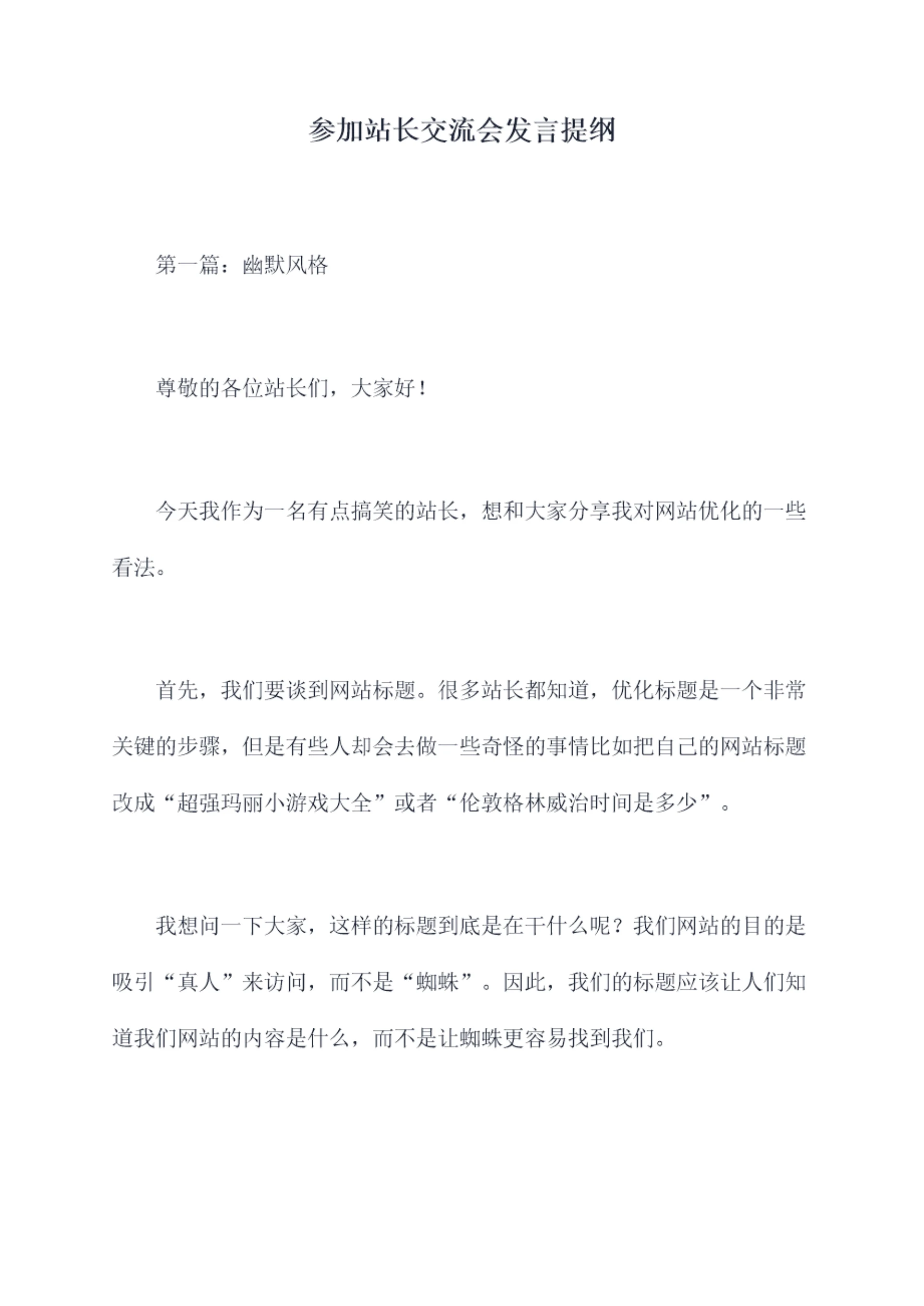 参加站长交流会发言提纲

第一篇：幽默风格

尊敬的各位站长们，大家好！

今天我作为一名有点搞笑的站长，想和大家分享我对网站优化的一些看法。

首先，我们要谈到网站标题。很多站长都知道，优化标题是一个非常关键的步骤，但是有些人却会去做一些奇怪的事情比如把自己的网站标题改成“超强玛丽小游戏大全”或者“伦敦格林威治时间是多少”。

我想问一下大家，这样的标题到底是在干什么呢？我们网站的目的是吸引“真人”来访问，而不是“蜘蛛”。因此，我们的标题应该让人们知道我们网站的内容是什么，而不是让蜘蛛更容易找到我们。